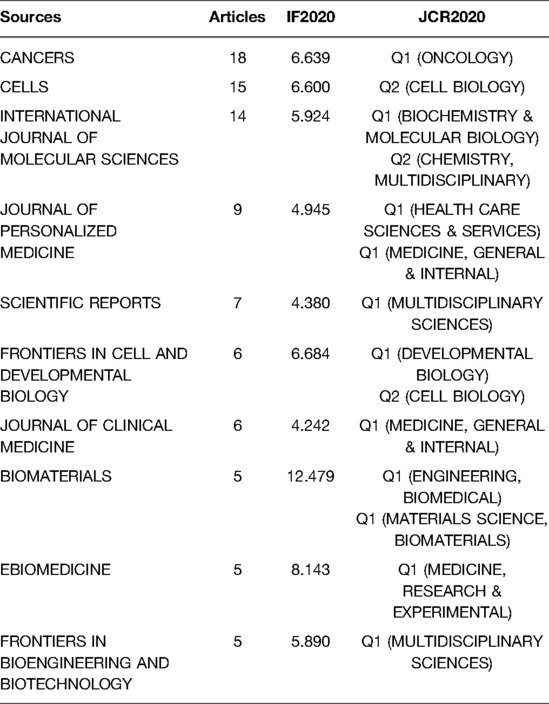 | Sources | Articles | IF2020 | JCR2020 |
|---|---|---|---|
| CANCERS | 18 | 6.639 | Q1 (ONCOLOGY) |
| CELLS | 15 | 6.600 | Q2 (CELL BIOLOGY) |
| INTERNATIONAL JOURNAL OF MOLECULAR SCIENCES | 14 | 5.924 | Q1 (BIOCHEMISTRY & MOLECULAR BIOLOGY) Q2 (CHEMISTRY, MULTIDISCIPLINARY) |
| JOURNAL OF PERSONALIZED MEDICINE | 9 | 4.945 | Q1 (HEALTH CARE SCIENCES & SERVICES) Q1 (MEDICINE, GENERAL & INTERNAL) |
| SCIENTIFIC REPORTS | 7 | 4.380 | Q1 (MULTIDISCIPLINARY SCIENCES) |
| FRONTIERS IN CELL AND DEVELOPMENTAL BIOLOGY | 6 | 6.684 | Q1 (DEVELOPMENTAL BIOLOGY) Q2 (CELL BIOLOGY) |
| JOURNAL OF CLINICAL MEDICINE | 6 | 4.242 | Q1 (MEDICINE, GENERAL & INTERNAL) |
| BIOMATERIALS | 5 | 12.479 | Q1 (ENGINEERING, BIOMEDICAL) Q1 (MATERIALS SCIENCE, BIOMATERIALS) |
| EBIOMEDICINE | 5 | 8.143 | Q1 (MEDICINE, RESEARCH & EXPERIMENTAL) |
| FRONTIERS IN BIOENGINEERING AND BIOTECHNOLOGY | 5 | 5.890 | Q1 (MULTIDISCIPLINARY SCIENCES) |